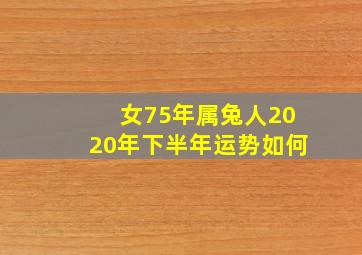 女75年属兔人2020年下半年运势如何